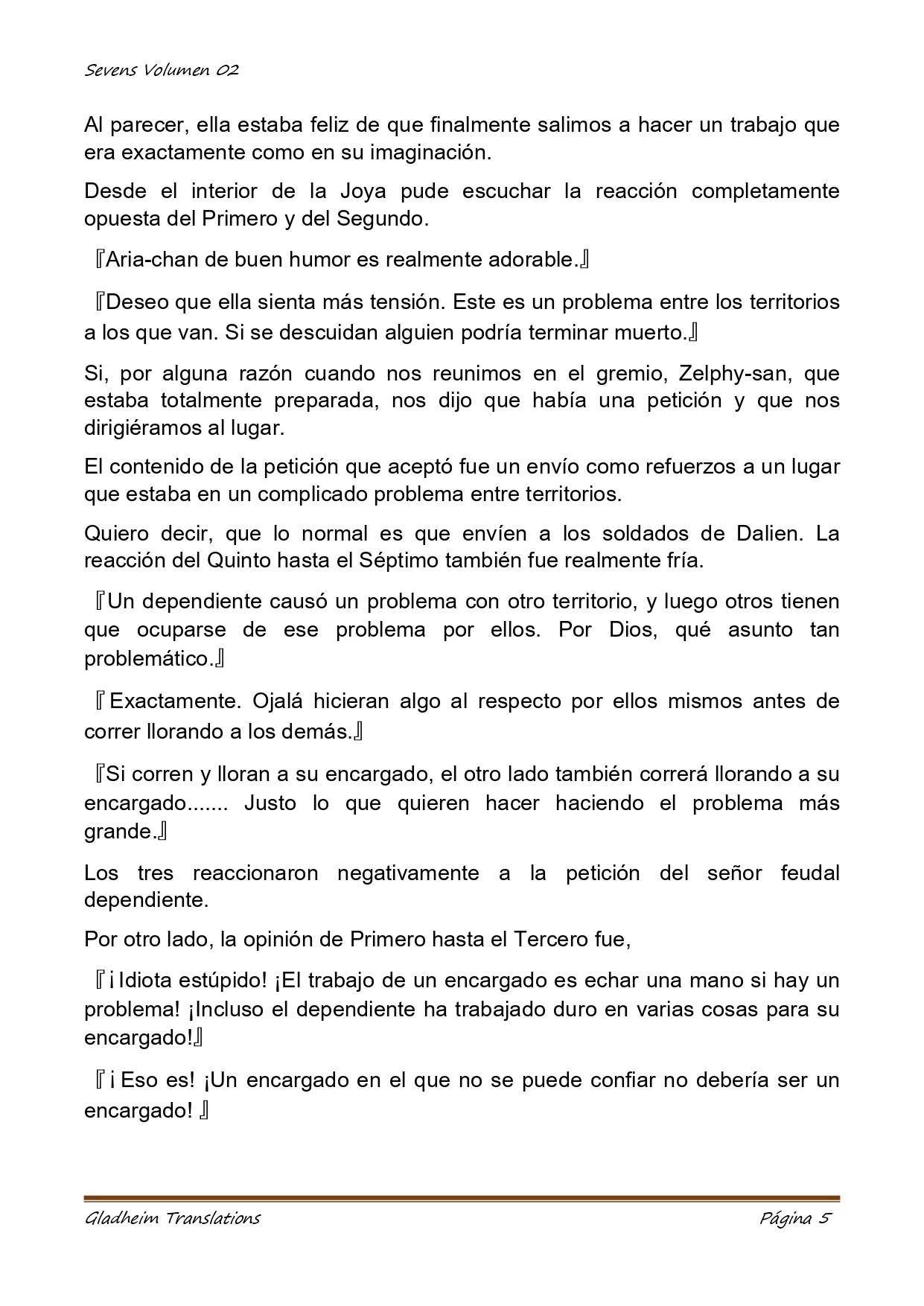 Sevens Volumen 02

Al parecer, ella estaba feliz de que finalmente salimos a hacer un trabajo que era exactamente como en su imaginación.

Desde el interior de la Joya pude escuchar la reacción completamente opuesta del Primero y del Segundo.

『Aria-chan de buen humor es realmente adorable.』

『Deseo que ella sienta más tensión. Este es un problema entre los territorios a los que van. Si se descuidan alguien podría terminar muerto.』

Si, por alguna razón cuando nos reunimos en el gremio, Zelphy-san, que estaba totalmente preparada, nos dijo que había una petición y que nos dirigiéramos al lugar.

El contenido de la petición que aceptó fue un envío como refuerzos a un lugar que estaba en un complicado problema entre territorios.

Quiero decir, que lo normal es que envíen a los soldados de Dalien. La reacción del Quinto hasta el Séptimo también fue realmente fría.

『Un dependiente causó un problema con otro territorio, y luego otros tienen que ocuparse de ese problema por ellos. Por Dios, qué asunto tan problemático.』

『Exactamente. Ojalá hicieran algo al respecto por ellos mismos antes de correr llorando a los demás.』

『Si corren y lloran a su encargado, el otro lado también correrá llorando a su encargado....... Justo lo que quieren hacer haciendo el problema más grande.』

Los tres reaccionaron negativamente a la petición del señor feudal dependiente.

Por otro lado, la opinión de Primero hasta el Tercero fue,

『¡Idiota estúpido! ¡El trabajo de un encargado es echar una mano si hay un problema! ¡Incluso el dependiente ha trabajado duro en varias cosas para su encargado!』

『¡Eso es! ¡Un encargado en el que no se puede confiar no debería ser un encargado! 』

Gladheim Translations	Página 5